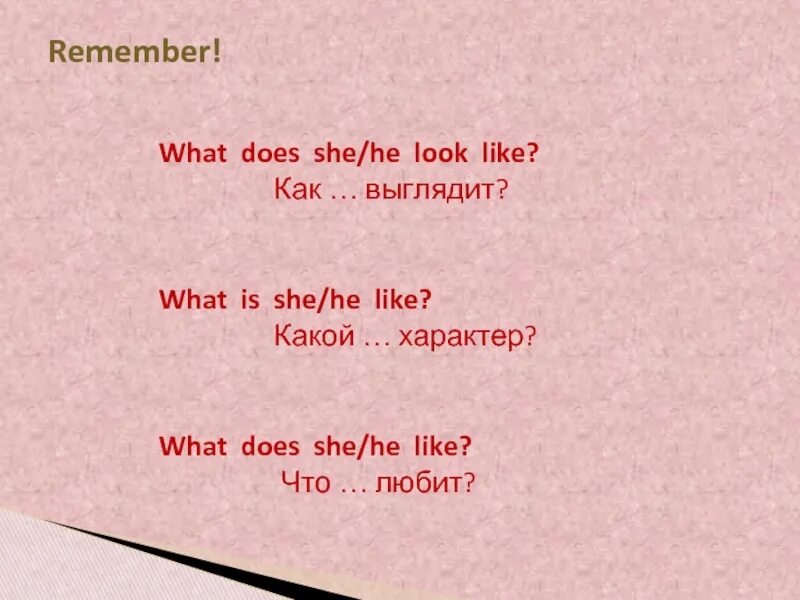 Remember!

What does she/he look like?
Как … выглядит?

What is she/he like?
Какой … характер?

What does she/he like?
Что … любит?